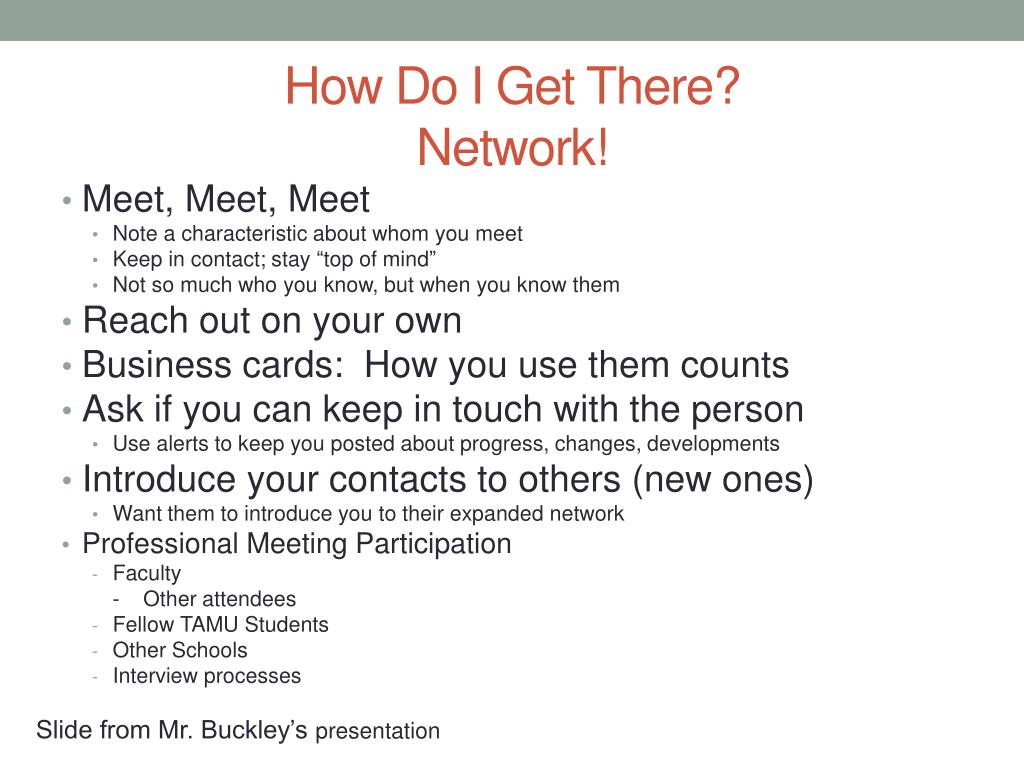 How Do I Get There?
Network!

• Meet, Meet, Meet
  • Note a characteristic about whom you meet
  • Keep in contact; stay “top of mind”
  • Not so much who you know, but when you know them
• Reach out on your own
• Business cards:  How you use them counts
• Ask if you can keep in touch with the person
  • Use alerts to keep you posted about progress, changes, developments
• Introduce your contacts to others (new ones)
  • Want them to introduce you to their expanded network
• Professional Meeting Participation
  - Faculty
  - Other attendees
  - Fellow TAMU Students
  - Other Schools
  - Interview processes

Slide from Mr. Buckley’s presentation